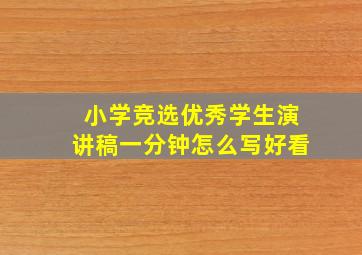 小学竞选优秀学生演讲稿一分钟怎么写好看